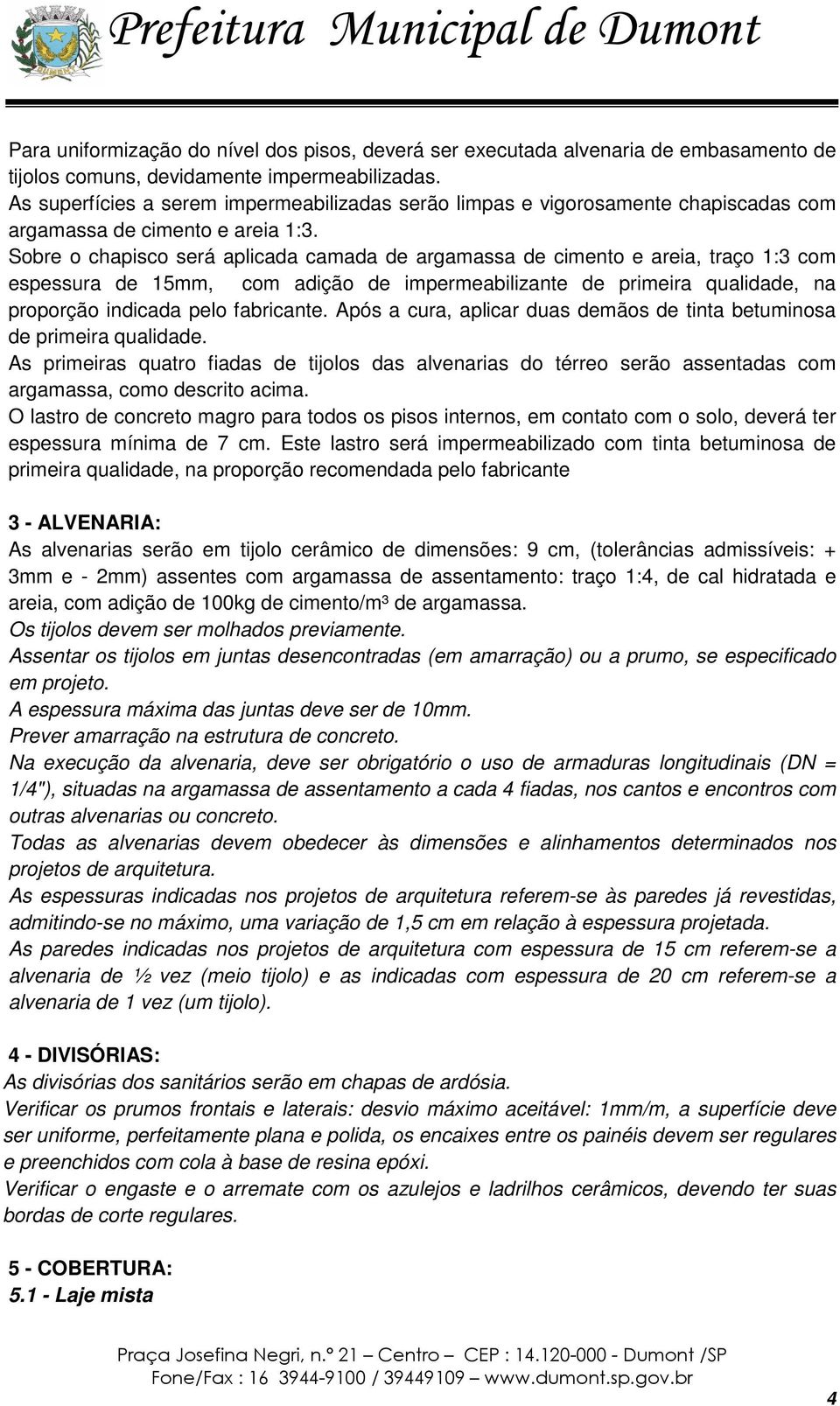 Prefeitura Municipal de Dumont

Para uniformização do nível dos pisos, deverá ser executada alvenaria de embasamento de tijolos comuns, devidamente impermeabilizadas.
As superfícies a serem impermeabilizadas serão limpas e vigorosamente chapiscadas com argamassa de cimento e areia 1:3.
Sobre o chapisco será aplicada camada de argamassa de cimento e areia, traço 1:3 com espessura de 15mm, com adição de impermeabilizante de primeira qualidade, na proporção indicada pelo fabricante. Após a cura, aplicar duas demãos de tinta betuminosa de primeira qualidade.
As primeiras quatro fiadas de tijolos das alvenarias do térreo serão assentadas com argamassa, como descrito acima.
O lastro de concreto magro para todos os pisos internos, em contato com o solo, deverá ter espessura mínima de 7 cm. Este lastro será impermeabilizado com tinta betuminosa de primeira qualidade, na proporção recomendada pelo fabricante

3 - ALVENARIA:
As alvenarias serão em tijolo cerâmico de dimensões: 9 cm, (tolerâncias admissíveis: + 3mm e - 2mm) assentes com argamassa de assentamento: traço 1:4, de cal hidratada e areia, com adição de 100kg de cimento/m³ de argamassa.
Os tijolos devem ser molhados previamente.
Assentar os tijolos em juntas desencontradas (em amarração) ou a prumo, se especificado em projeto.
A espessura máxima das juntas deve ser de 10mm.
Prever amarração na estrutura de concreto.
Na execução da alvenaria, deve ser obrigatório o uso de armaduras longitudinais (DN = 1/4"), situadas na argamassa de assentamento a cada 4 fiadas, nos cantos e encontros com outras alvenarias ou concreto.
Todas as alvenarias devem obedecer às dimensões e alinhamentos determinados nos projetos de arquitetura.
As espessuras indicadas nos projetos de arquitetura referem-se às paredes já revestidas, admitindo-se no máximo, uma variação de 1,5 cm em relação à espessura projetada.
As paredes indicadas nos projetos de arquitetura com espessura de 15 cm referem-se a alvenaria de ½ vez (meio tijolo) e as indicadas com espessura de 20 cm referem-se a alvenaria de 1 vez (um tijolo).

4 - DIVISÓRIAS:
As divisórias dos sanitários serão em chapas de ardósia.
Verificar os prumos frontais e laterais: desvio máximo aceitável: 1mm/m, a superfície deve ser uniforme, perfeitamente plana e polida, os encaixes entre os painéis devem ser regulares e preenchidos com cola à base de resina epóxi.
Verificar o engaste e o arremate com os azulejos e ladrilhos cerâmicos, devendo ter suas bordas de corte regulares.

5 - COBERTURA:
5.1 - Laje mista

Praça Josefina Negri, n.º 21 – Centro – CEP : 14.120-000 - Dumont /SP
Fone/Fax : 16 3944-9100 / 39449109 – www.dumont.sp.gov.br

4